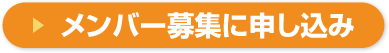 メンバー募集に申し込み